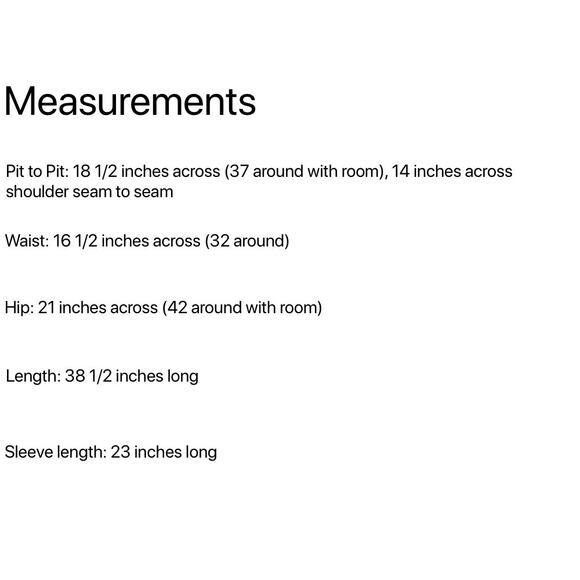 Measurements

Pit to Pit: 18 1/2 inches across (37 around with room), 14 inches across shoulder seam to seam

Waist: 16 1/2 inches across (32 around)

Hip: 21 inches across (42 around with room)

Length: 38 1/2 inches long

Sleeve length: 23 inches long